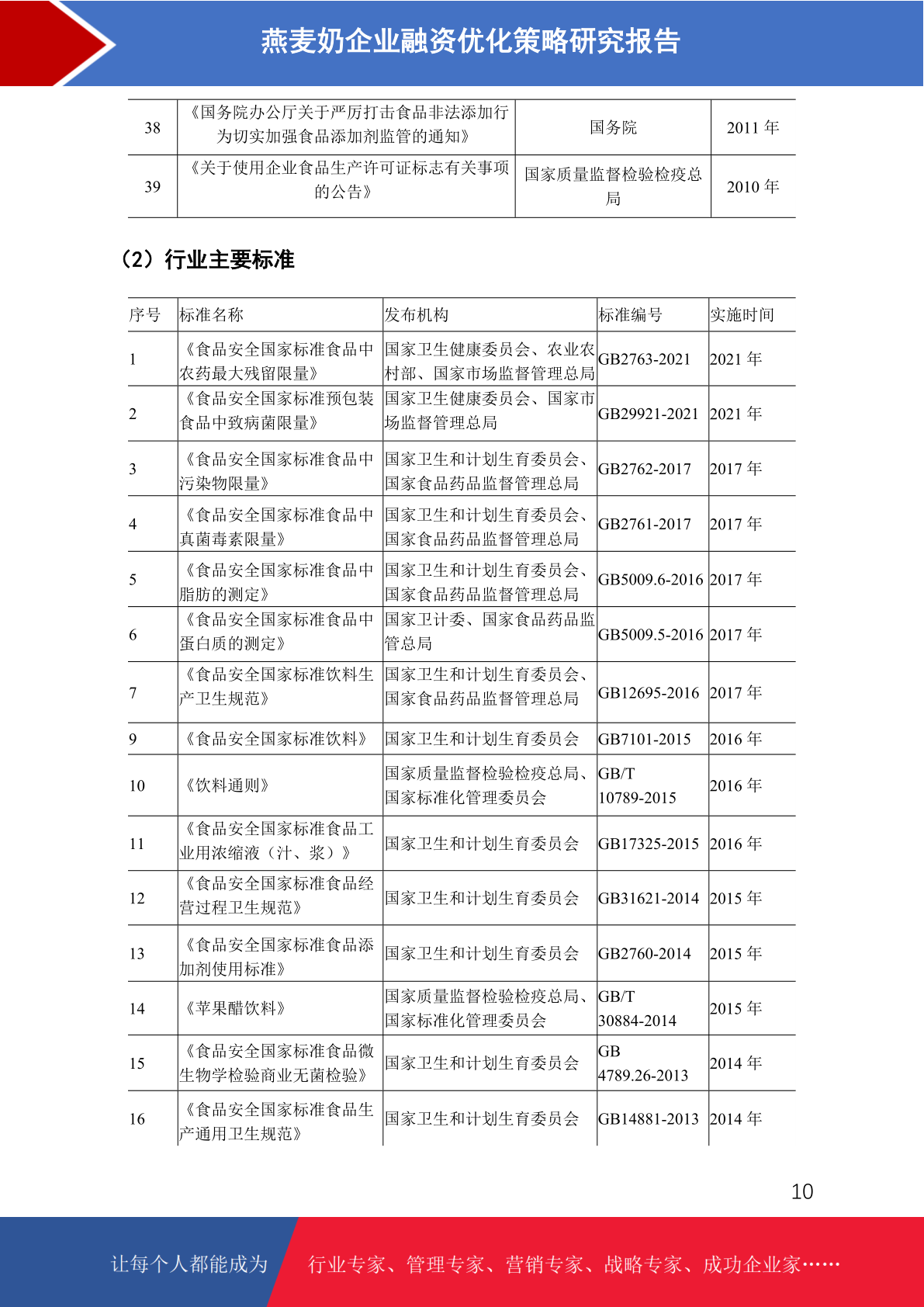 燕麦奶企业融资优化策略研究报告

| 38 | 《国务院办公厅关于严厉打击食品非法添加行为切实加强食品添加剂监管的通知》 | 国务院 | 2011 年 |
|---|---|---|---|
| 39 | 《关于使用企业食品生产许可证标志有关事项的公告》 | 国家质量监督检验检疫总局 | 2010 年 |

（2）行业主要标准

| 序号 | 标准名称 | 发布机构 | 标准编号 | 实施时间 |
|---|---|---|---|---|
| 1 | 《食品安全国家标准食品中农药最大残留限量》 | 国家卫生健康委员会、农业农村部、国家市场监督管理总局 | GB2763-2021 | 2021 年 |
| 2 | 《食品安全国家标准预包装食品中致病菌限量》 | 国家卫生健康委员会、国家市场监督管理总局 | GB29921-2021 | 2021 年 |
| 3 | 《食品安全国家标准食品中污染物限量》 | 国家卫生和计划生育委员会、国家食品药品监督管理总局 | GB2762-2017 | 2017 年 |
| 4 | 《食品安全国家标准食品中真菌毒素限量》 | 国家卫生和计划生育委员会、国家食品药品监督管理总局 | GB2761-2017 | 2017 年 |
| 5 | 《食品安全国家标准食品中脂肪的测定》 | 国家卫生和计划生育委员会、国家食品药品监督管理总局 | GB5009.6-2016 | 2017 年 |
| 6 | 《食品安全国家标准食品中蛋白质的测定》 | 国家卫计委、国家食品药品监管总局 | GB5009.5-2016 | 2017 年 |
| 7 | 《食品安全国家标准饮料生产卫生规范》 | 国家卫生和计划生育委员会、国家食品药品监督管理总局 | GB12695-2016 | 2017 年 |
| 9 | 《食品安全国家标准饮料》 | 国家卫生和计划生育委员会 | GB7101-2015 | 2016 年 |
| 10 | 《饮料通则》 | 国家质量监督检验检疫总局、国家标准化管理委员会 | GB/T 10789-2015 | 2016 年 |
| 11 | 《食品安全国家标准食品工业用浓缩液（汁、浆）》 | 国家卫生和计划生育委员会 | GB17325-2015 | 2016 年 |
| 12 | 《食品安全国家标准食品经营过程卫生规范》 | 国家卫生和计划生育委员会 | GB31621-2014 | 2015 年 |
| 13 | 《食品安全国家标准食品添加剂使用标准》 | 国家卫生和计划生育委员会 | GB2760-2014 | 2015 年 |
| 14 | 《苹果醋饮料》 | 国家质量监督检验检疫总局、国家标准化管理委员会 | GB/T 30884-2014 | 2015 年 |
| 15 | 《食品安全国家标准食品微生物学检验商业无菌检验》 | 国家卫生和计划生育委员会 | GB 4789.26-2013 | 2014 年 |
| 16 | 《食品安全国家标准食品生产通用卫生规范》 | 国家卫生和计划生育委员会 | GB14881-2013 | 2014 年 |

10

让每个人都能成为 行业专家、管理专家、营销专家、战略专家、成功企业家……